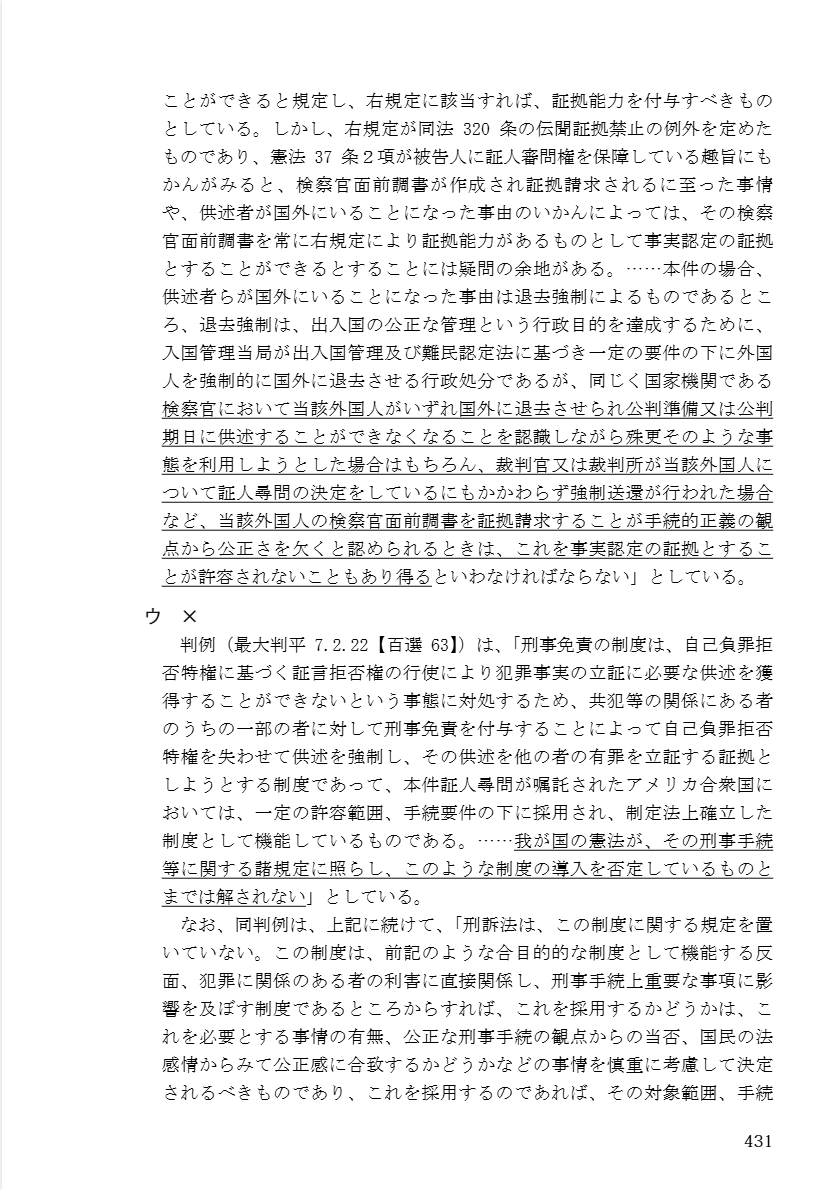 ことができると規定し、右規定に該当すれば、証拠能力を付与すべきものとしている。しかし、右規定が同法 320 条の伝聞証拠禁止の例外を定めたものであり、憲法 37 条２項が被告人に証人審問権を保障している趣旨にもかんがみると、検察官面前調書が作成され証拠請求されるに至った事情や、供述者が国外にいることになった事由のいかんによっては、その検察官面前調書を常に右規定により証拠能力があるものとして事実認定の証拠とすることができるとすることには疑問の余地がある。……本件の場合、供述者らが国外にいることになった事由は退去強制によるものであるところ、退去強制は、出入国の公正な管理という行政目的を達成するために、入国管理当局が出入国管理及び難民認定法に基づき一定の要件の下に外国人を強制的に国外に退去させる行政処分であるが、同じく国家機関である検察官において当該外国人がいずれ国外に退去させられ公判準備又は公判期日に供述することができなくなることを認識しながら殊更そのような事態を利用しようとした場合はもちろん、裁判官又は裁判所が当該外国人について証人尋問の決定をしているにもかかわらず強制送還が行われた場合など、当該外国人の検察官面前調書を証拠請求することが手続的正義の観点から公正さを欠くと認められるときは、これを事実認定の証拠とすることが許容されないこともあり得るといわなければならない」としている。

ウ　×
判例（最大判平 7.2.22【百選 63】）は、「刑事免責の制度は、自己負罪拒否特権に基づく証言拒否権の行使により犯罪事実の立証に必要な供述を獲得することができないという事態に対処するため、共犯等の関係にある者のうちの一部の者に対して刑事免責を付与することによって自己負罪拒否特権を失わせて供述を強制し、その供述を他の者の有罪を立証する証拠としようとする制度であって、本件証人尋問が嘱託されたアメリカ合衆国においては、一定の許容範囲、手続要件の下に採用され、制定法上確立した制度として機能しているものである。……我が国の憲法が、その刑事手続等に関する諸規定に照らし、このような制度の導入を否定しているものとまでは解されない」としている。

なお、同判例は、上記に続けて、「刑訴法は、この制度に関する規定を置いていない。この制度は、前記のような合目的的な制度として機能する反面、犯罪に関係のある者の利害に直接関係し、刑事手続上重要な事項に影響を及ぼす制度であるところからすれば、これを採用するかどうかは、これを必要とする事情の有無、公正な刑事手続の観点からの当否、国民の法感情からみて公正感に合致するかどうかなどの事情を慎重に考慮して決定されるべきものであり、これを採用するのであれば、その対象範囲、手続

431